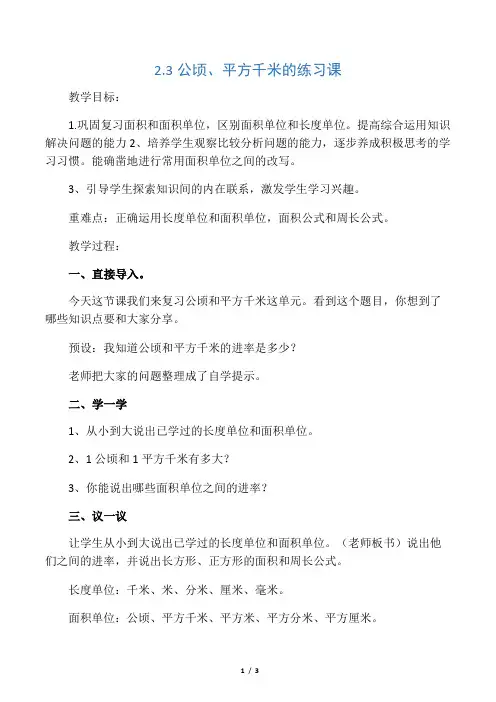 2.3 公顷、平方千米的练习课

教学目标：

1.巩固复习面积和面积单位，区别面积单位和长度单位。提高综合运用知识解决问题的能力 2、培养学生观察比较分析问题的能力，逐步养成积极思考的学习习惯。能确凿地进行常用面积单位之间的改写。

3、引导学生探索知识间的内在联系，激发学生学习兴趣。

重难点：正确运用长度单位和面积单位，面积公式和周长公式。

教学过程：

一、直接导入。

今天这节课我们来复习公顷和平方千米这单元。看到这个题目，你想到了哪些知识点要和大家分享。

预设：我知道公顷和平方千米的进率是多少？

老师把大家的问题整理成了自学提示。

二、学一学

1、从小到大说出已学过的长度单位和面积单位。

2、1 公顷和 1 平方千米有多大？

3、你能说出哪些面积单位之间的进率？

三、议一议

让学生从小到大说出已学过的长度单位和面积单位。（老师板书）说出他们之间的进率，并说出长方形、正方形的面积和周长公式。

长度单位：千米、米、分米、厘米、毫米。

面积单位：公顷、平方千米、平方米、平方分米、平方厘米。

1 / 3